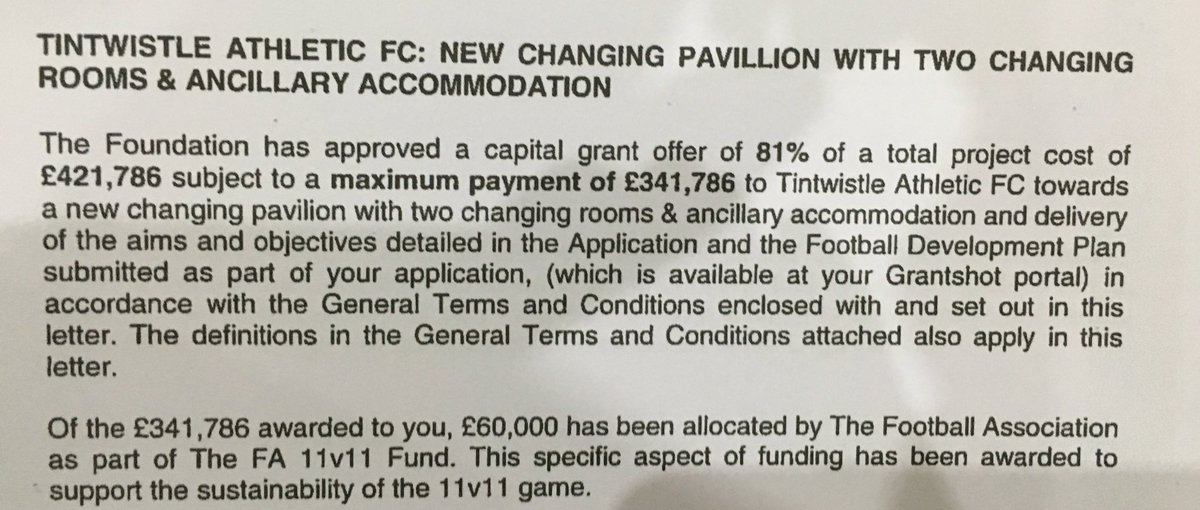 TINTWISTLE ATHLETIC FC: NEW CHANGING PAVILLION WITH TWO CHANGING ROOMS & ANCILLARY ACCOMMODATION

The Foundation has approved a capital grant offer of 81% of a total project cost of £421,786 subject to a maximum payment of £341,786 to Tintwistle Athletic FC towards a new changing pavilion with two changing rooms & ancillary accommodation and delivery of the aims and objectives detailed in the Application and the Football Development Plan submitted as part of your application, (which is available at your Grantshot portal) in accordance with the General Terms and Conditions enclosed with and set out in this letter. The definitions in the General Terms and Conditions attached also apply in this letter.

Of the £341,786 awarded to you, £60,000 has been allocated by The Football Association as part of The FA 11v11 Fund. This specific aspect of funding has been awarded to support the sustainability of the 11v11 game.